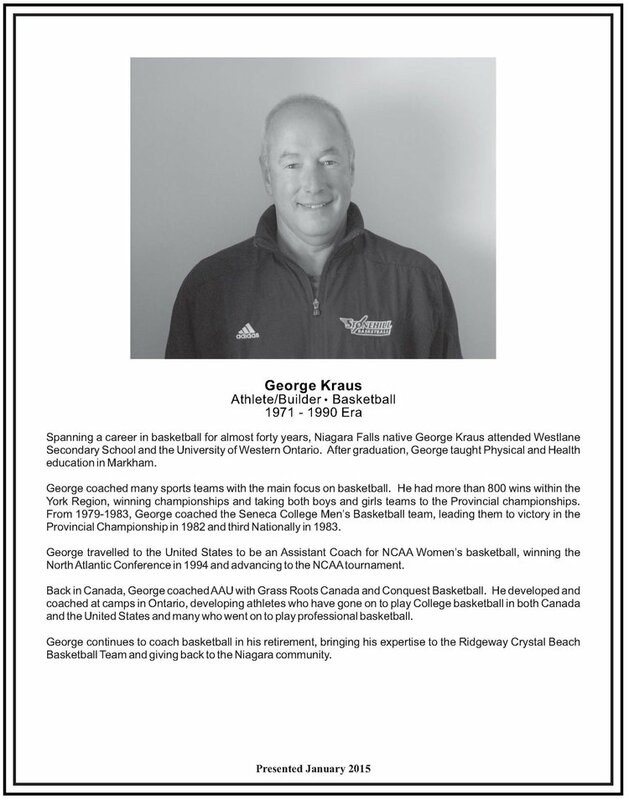 adidas

STONEHILL BASKETBALL

George Kraus
Athlete/Builder • Basketball
1971 - 1990 Era

Spanning a career in basketball for almost forty years, Niagara Falls native George Kraus attended Westlane Secondary School and the University of Western Ontario. After graduation, George taught Physical and Health education in Markham.

George coached many sports teams with the main focus on basketball. He had more than 800 wins within the York Region, winning championships and taking both boys and girls teams to the Provincial championships. From 1979-1983, George coached the Seneca College Men's Basketball team, leading them to victory in the Provincial Championship in 1982 and third Nationally in 1983.

George travelled to the United States to be an Assistant Coach for NCAA Women's basketball, winning the North Atlantic Conference in 1994 and advancing to the NCAA tournament.

Back in Canada, George coached AAU with Grass Roots Canada and Conquest Basketball. He developed and coached at camps in Ontario, developing athletes who have gone on to play College basketball in both Canada and the United States and many who went on to play professional basketball.

George continues to coach basketball in his retirement, bringing his expertise to the Ridgeway Crystal Beach Basketball Team and giving back to the Niagara community.

Presented January 2015